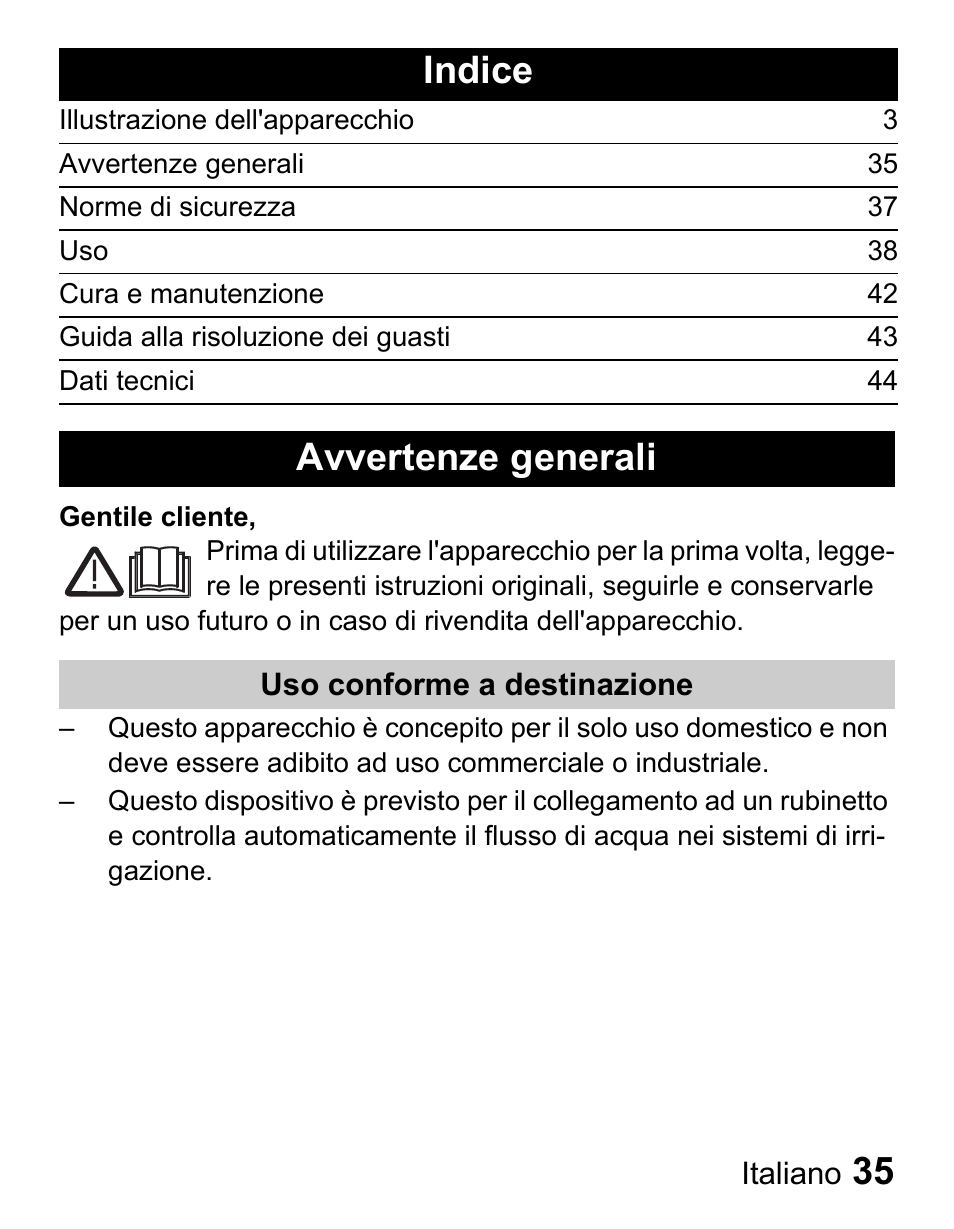 Indice

| | |
|---|---|
| Illustrazione dell'apparecchio | 3 |
| Avvertenze generali | 35 |
| Norme di sicurezza | 37 |
| Uso | 38 |
| Cura e manutenzione | 42 |
| Guida alla risoluzione dei guasti | 43 |
| Dati tecnici | 44 |

Avvertenze generali

Gentile cliente,

Prima di utilizzare l'apparecchio per la prima volta, leggere le presenti istruzioni originali, seguirle e conservarle per un uso futuro o in caso di rivendita dell'apparecchio.

Uso conforme a destinazione

– Questo apparecchio è concepito per il solo uso domestico e non deve essere adibito ad uso commerciale o industriale.

– Questo dispositivo è previsto per il collegamento ad un rubinetto e controlla automaticamente il flusso di acqua nei sistemi di irrigazione.

Italiano 35